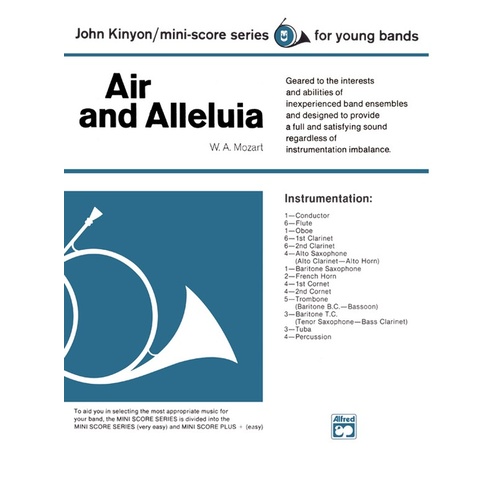 John Kinyon/mini-score series for young bands

Air and Alleluia

W. A. Mozart

Geared to the interests and abilities of inexperienced band ensembles and designed to provide a full and satisfying sound regardless of instrumentation imbalance.

Instrumentation:

1—Conductor
6—Flute
1—Oboe
6—1st Clarinet
6—2nd Clarinet
4—Alto Saxophone
(Alto Clarinet—Alto Horn)
1—Baritone Saxophone
2—French Horn
4—1st Cornet
4—2nd Cornet
5—Trombone
(Baritone B.C.—Bassoon)
3—Baritone T.C.
(Tenor Saxophone—Bass Clarinet)
3—Tuba
4—Percussion

To aid you in selecting the most appropriate music for your band, the MINI SCORE SERIES is divided into the MINI SCORE SERIES (very easy) and MINI SCORE PLUS + (easy)

Alfred